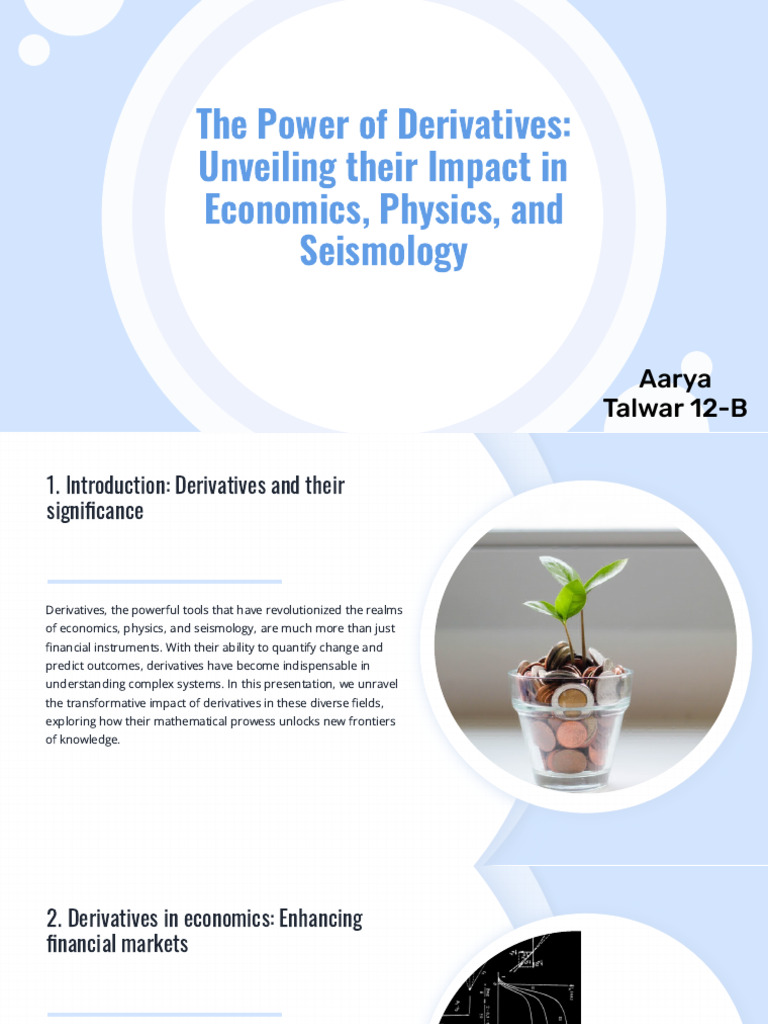 The Power of Derivatives: Unveiling their Impact in Economics, Physics, and Seismology

Aarya
Talwar 12-B

1. Introduction: Derivatives and their significance

Derivatives, the powerful tools that have revolutionized the realms of economics, physics, and seismology, are much more than just financial instruments. With their ability to quantify change and predict outcomes, derivatives have become indispensable in understanding complex systems. In this presentation, we unravel the transformative impact of derivatives in these diverse fields, exploring how their mathematical prowess unlocks new frontiers of knowledge.

2. Derivatives in economics: Enhancing financial markets